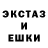 ЭКСТАЗ
И
ЕШКИ